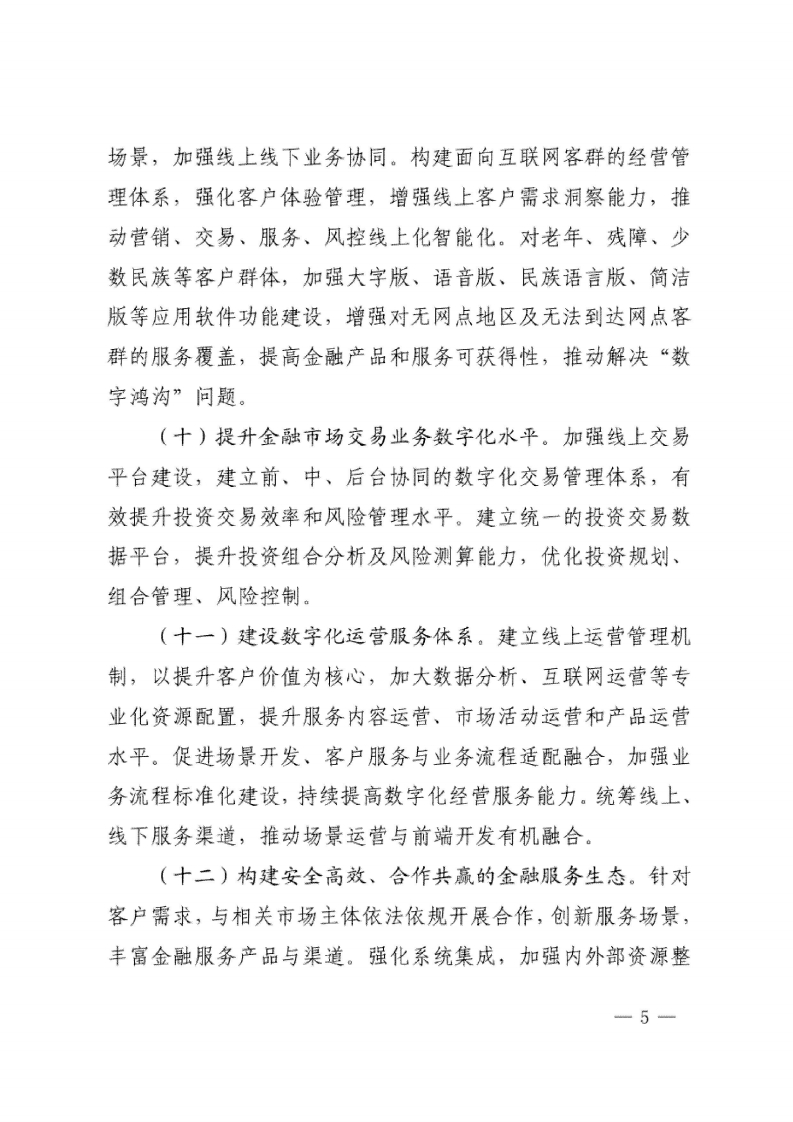 场景，加强线上线下业务协同。构建面向互联网客群的经营管理体系，强化客户体验管理，增强线上客户需求洞察能力，推动营销、交易、服务、风控线上化智能化。对老年、残障、少数民族等客户群体，加强大字版、语音版、民族语言版、简洁版等应用软件功能建设，增强对无网点地区及无法到达网点客群的服务覆盖，提高金融产品和服务可获得性，推动解决“数字鸿沟”问题。

（十）提升金融市场交易业务数字化水平。加强线上交易平台建设，建立前、中、后台协同的数字化交易管理体系，有效提升投资交易效率和风险管理水平。建立统一的投资交易数据平台，提升投资组合分析及风险测算能力，优化投资规划、组合管理、风险控制。

（十一）建设数字化运营服务体系。建立线上运营管理机制，以提升客户价值为核心，加大数据分析、互联网运营等专业化资源配置，提升服务内容运营、市场活动运营和产品运营水平。促进场景开发、客户服务与业务流程适配融合，加强业务流程标准化建设，持续提高数字化经营服务能力。统筹线上、线下服务渠道，推动场景运营与前端开发有机融合。

（十二）构建安全高效、合作共赢的金融服务生态。针对客户需求，与相关市场主体依法依规开展合作，创新服务场景，丰富金融服务产品与渠道。强化系统集成，加强内外部资源整

— 5 —